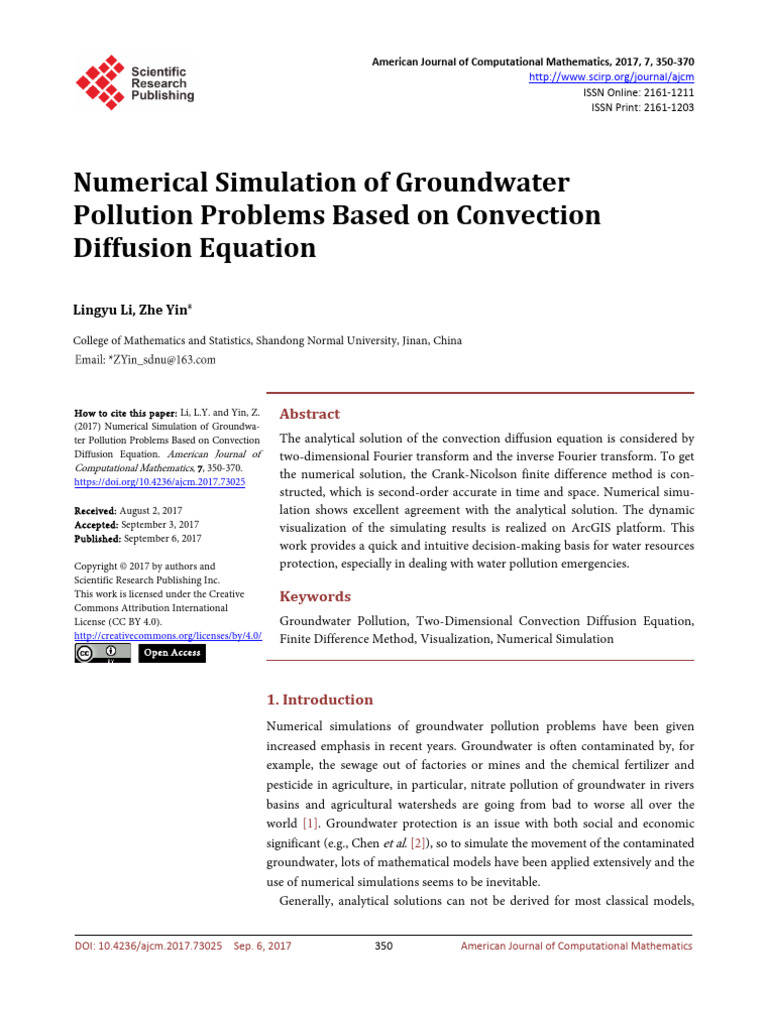 Scientific Research Publishing

American Journal of Computational Mathematics, 2017, 7, 350-370
http://www.scirp.org/journal/ajcm
ISSN Online: 2161-1211
ISSN Print: 2161-1203

Numerical Simulation of Groundwater Pollution Problems Based on Convection Diffusion Equation

Lingyu Li, Zhe Yin*

College of Mathematics and Statistics, Shandong Normal University, Jinan, China
Email: *ZYin_sdnu@163.com

How to cite this paper: Li, L.Y. and Yin, Z. (2017) Numerical Simulation of Groundwater Pollution Problems Based on Convection Diffusion Equation. American Journal of Computational Mathematics, 7, 350-370. https://doi.org/10.4236/ajcm.2017.73025

Received: August 2, 2017
Accepted: September 3, 2017
Published: September 6, 2017

Copyright © 2017 by authors and Scientific Research Publishing Inc. This work is licensed under the Creative Commons Attribution International License (CC BY 4.0). http://creativecommons.org/licenses/by/4.0/

Open Access

Abstract

The analytical solution of the convection diffusion equation is considered by two-dimensional Fourier transform and the inverse Fourier transform. To get the numerical solution, the Crank-Nicolson finite difference method is constructed, which is second-order accurate in time and space. Numerical simulation shows excellent agreement with the analytical solution. The dynamic visualization of the simulating results is realized on ArcGIS platform. This work provides a quick and intuitive decision-making basis for water resources protection, especially in dealing with water pollution emergencies.

Keywords

Groundwater Pollution, Two-Dimensional Convection Diffusion Equation, Finite Difference Method, Visualization, Numerical Simulation

1. Introduction

Numerical simulations of groundwater pollution problems have been given increased emphasis in recent years. Groundwater is often contaminated by, for example, the sewage out of factories or mines and the chemical fertilizer and pesticide in agriculture, in particular, nitrate pollution of groundwater in rivers basins and agricultural watersheds are going from bad to worse all over the world [1]. Groundwater protection is an issue with both social and economic significant (e.g., Chen et al. [2]), so to simulate the movement of the contaminated groundwater, lots of mathematical models have been applied extensively and the use of numerical simulations seems to be inevitable.

Generally, analytical solutions can not be derived for most classical models,

DOI: 10.4236/ajcm.2017.73025 Sep. 6, 2017 350 American Journal of Computational Mathematics